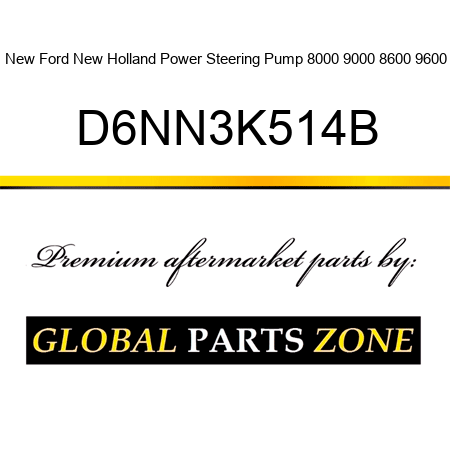 New Ford New Holland Power Steering Pump 8000 9000 8600 9600

D6NN3K514B

Premium aftermarket parts by:

GLOBAL PARTS ZONE